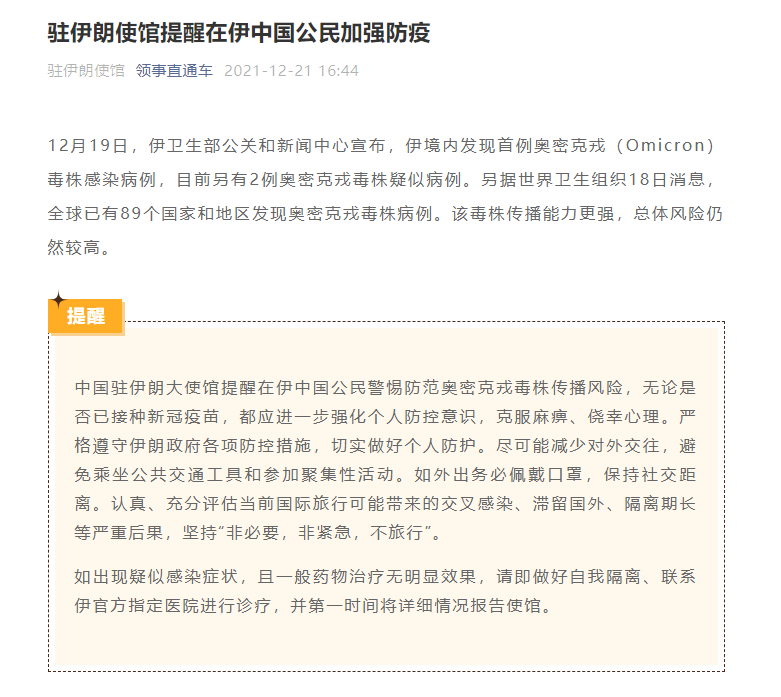 驻伊朗使馆提醒在伊中国公民加强防疫

驻伊朗使馆 领事直通车 2021-12-21 16:44

12月19日，伊卫生部公关和新闻中心宣布，伊境内发现首例奥密克戎（Omicron）毒株感染病例，目前另有2例奥密克戎毒株疑似病例。另据世界卫生组织18日消息，全球已有89个国家和地区发现奥密克戎毒株病例。该毒株传播能力更强，总体风险仍然较高。

提醒

中国驻伊朗大使馆提醒在伊中国公民警惕防范奥密克戎毒株传播风险，无论是否已接种新冠疫苗，都应进一步强化个人防控意识，克服麻痹、侥幸心理。严格遵守伊朗政府各项防控措施，切实做好个人防护。尽可能减少对外交往，避免乘坐公共交通工具和参加聚集性活动。如外出务必佩戴口罩，保持社交距离。认真、充分评估当前国际旅行可能带来的交叉感染、滞留国外、隔离期长等严重后果，坚持“非必要，非紧急，不旅行”。

如出现疑似感染症状，且一般药物治疗无明显效果，请即做好自我隔离、联系伊官方指定医院进行诊疗，并第一时间将详细情况报告使馆。